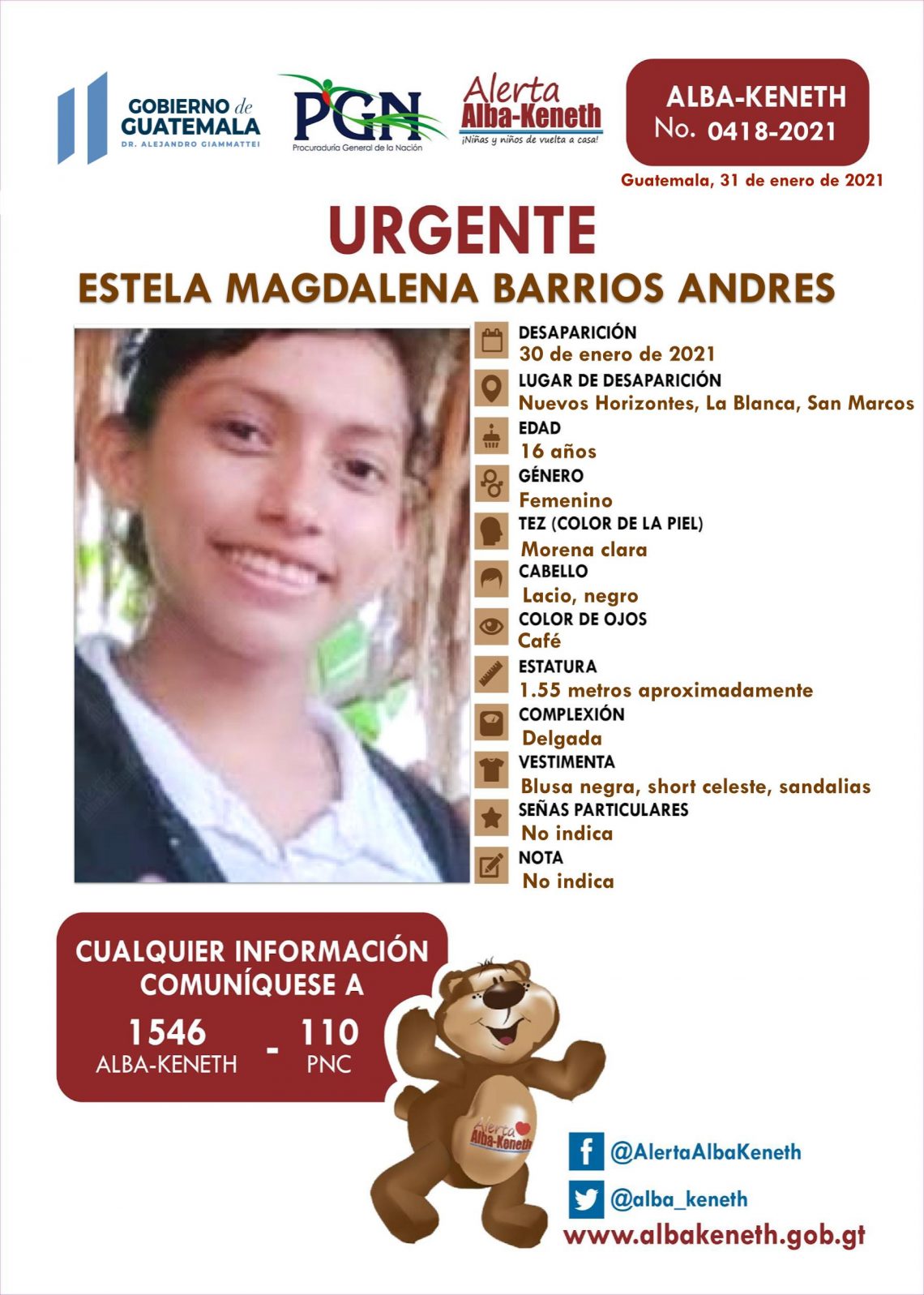 GOBIERNO de GUATEMALA
DR. ALEJANDRO GIAMMATTEI

PGN
Procuraduría General de la Nación

Alerta Alba-Keneth
¡Niñas y niños de vuelta a casa!

ALBA-KENETH
No. 0418-2021

Guatemala, 31 de enero de 2021

URGENTE

ESTELA MAGDALENA BARRIOS ANDRES

DESAPARICIÓN
30 de enero de 2021
LUGAR DE DESAPARICIÓN
Nuevos Horizontes, La Blanca, San Marcos
EDAD
16 años
GÉNERO
Femenino
TEZ (COLOR DE LA PIEL)
Morena clara
CABELLO
Lacio, negro
COLOR DE OJOS
Café
ESTATURA
1.55 metros aproximadamente
COMPLEXIÓN
Delgada
VESTIMENTA
Blusa negra, short celeste, sandalias
SEÑAS PARTICULARES
No indica
NOTA
No indica

CUALQUIER INFORMACIÓN COMUNÍQUESE A
1546
ALBA-KENETH
-
110
PNC

Alerta Alba-Keneth

@AlertaAlbaKeneth
@alba_keneth
www.albakeneth.gob.gt